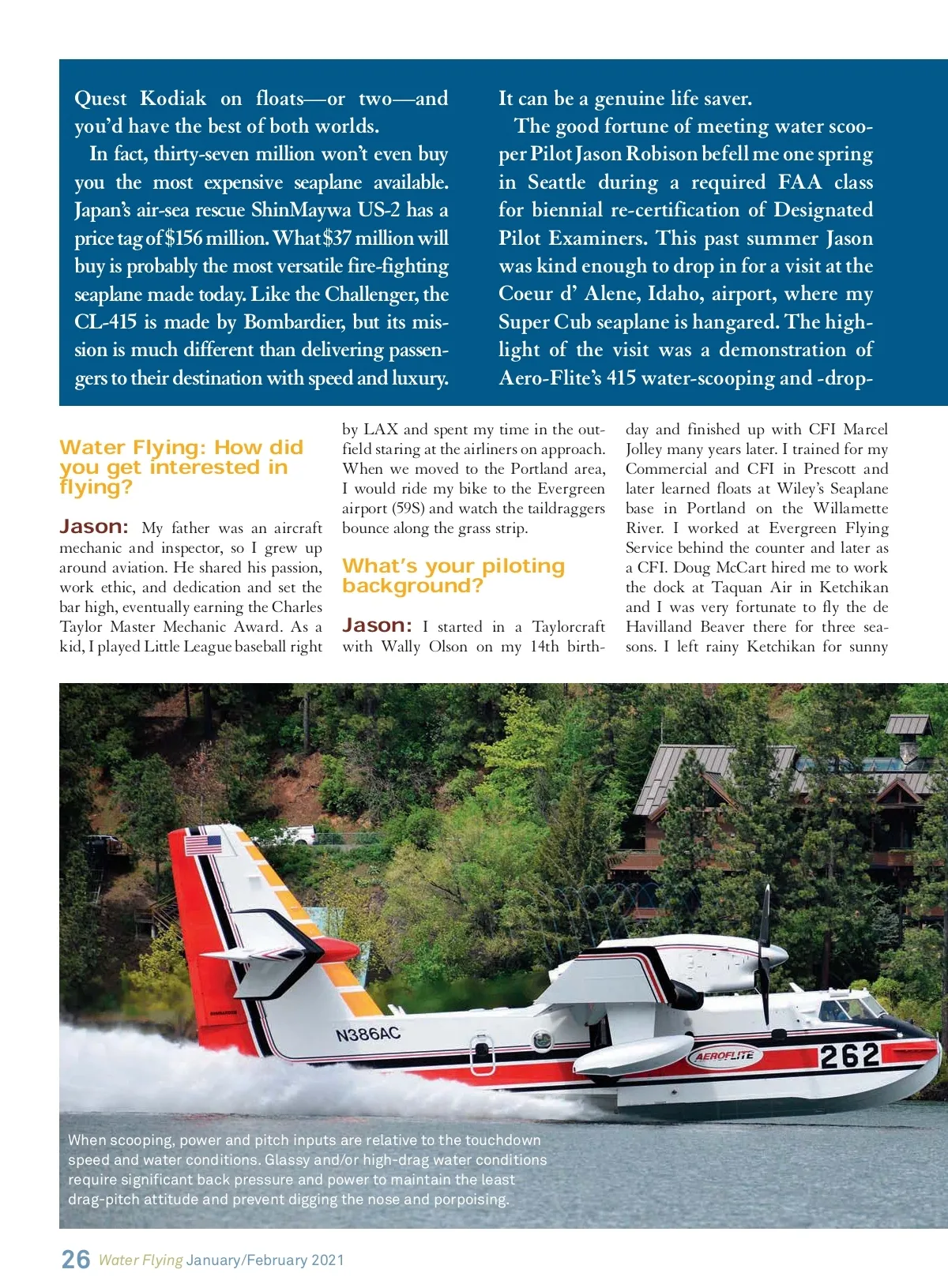 Quest Kodiak on floats—or two—and you'd have the best of both worlds.

In fact, thirty-seven million won't even buy you the most expensive seaplane available. Japan's air-sea rescue ShinMaywa US-2 has a price tag of $156 million. What $37 million will buy is probably the most versatile fire-fighting seaplane made today. Like the Challenger, the CL-415 is made by Bombardier, but its mission is much different than delivering passengers to their destination with speed and luxury. It can be a genuine life saver.

The good fortune of meeting water scooper Pilot Jason Robison befell me one spring in Seattle during a required FAA class for biennial re-certification of Designated Pilot Examiners. This past summer Jason was kind enough to drop in for a visit at the Coeur d' Alene, Idaho, airport, where my Super Cub seaplane is hangared. The highlight of the visit was a demonstration of Aero-Flite's 415 water-scooping and -drop-

Water Flying: How did you get interested in flying?

Jason: My father was an aircraft mechanic and inspector, so I grew up around aviation. He shared his passion, work ethic, and dedication and set the bar high, eventually earning the Charles Taylor Master Mechanic Award. As a kid, I played Little League baseball right by LAX and spent my time in the outfield staring at the airliners on approach. When we moved to the Portland area, I would ride my bike to the Evergreen airport (59S) and watch the taildraggers bounce along the grass strip.

What's your piloting background?

Jason: I started in a Taylorcraft with Wally Olson on my 14th birthday and finished up with CFI Marcel Jolley many years later. I trained for my Commercial and CFI in Prescott and later learned floats at Wiley's Seaplane base in Portland on the Willamette River. I worked at Evergreen Flying Service behind the counter and later as a CFI. Doug McCart hired me to work the dock at Taquan Air in Ketchikan and I was very fortunate to fly the de Havilland Beaver there for three seasons. I left rainy Ketchikan for sunny

N386AC
AEROFLITE
262

When scooping, power and pitch inputs are relative to the touchdown speed and water conditions. Glassy and/or high-drag water conditions require significant back pressure and power to maintain the least drag-pitch attitude and prevent digging the nose and porpoising.

26 Water Flying January/February 2021